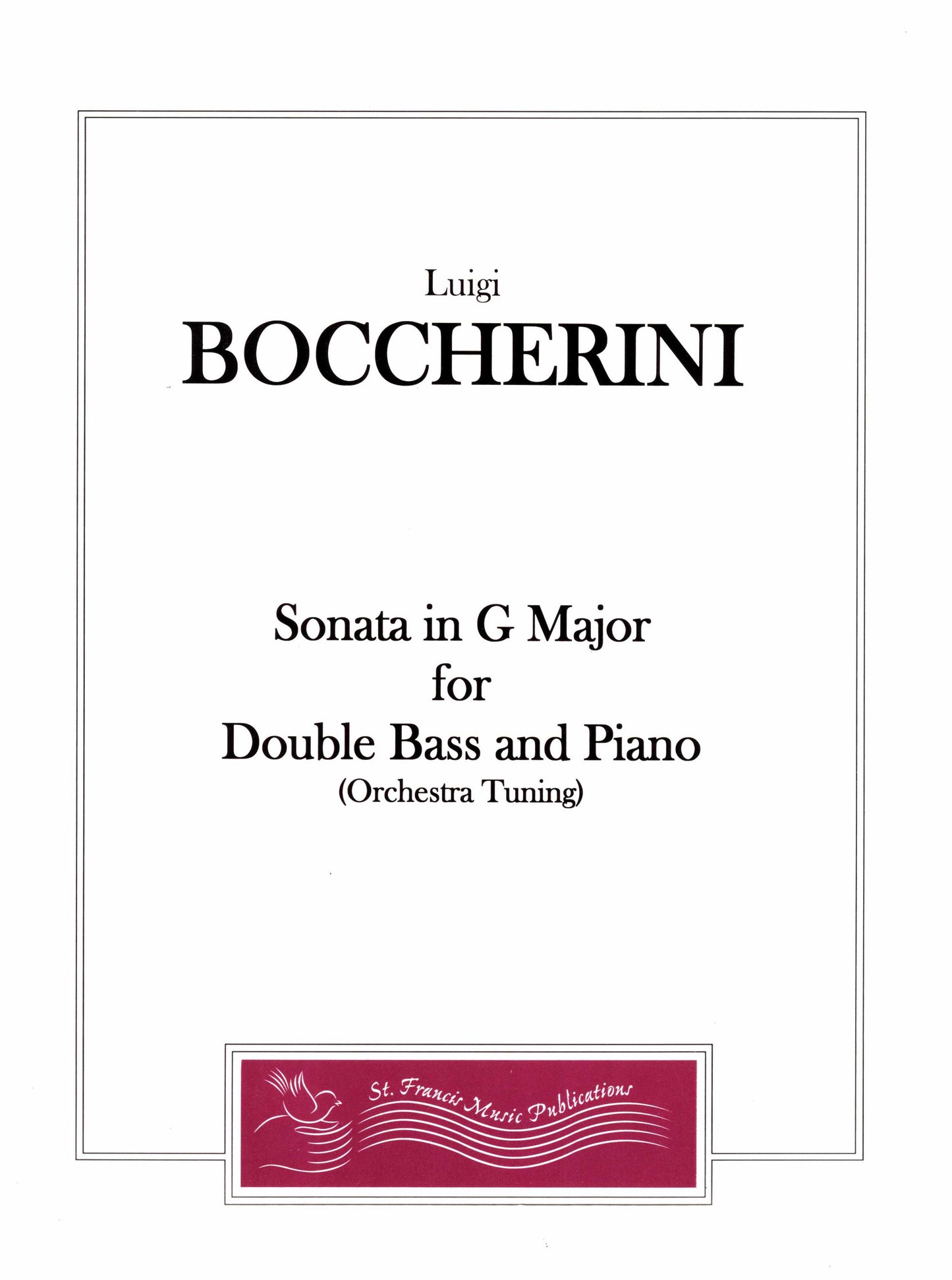 Luigi
BOCCHERINI

Sonata in G Major
for
Double Bass and Piano
(Orchestra Tuning)

St. Francis Music Publications